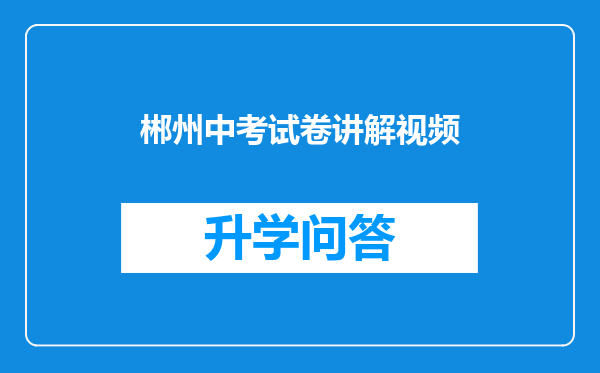 郴州中考试卷讲解视频

升学问答